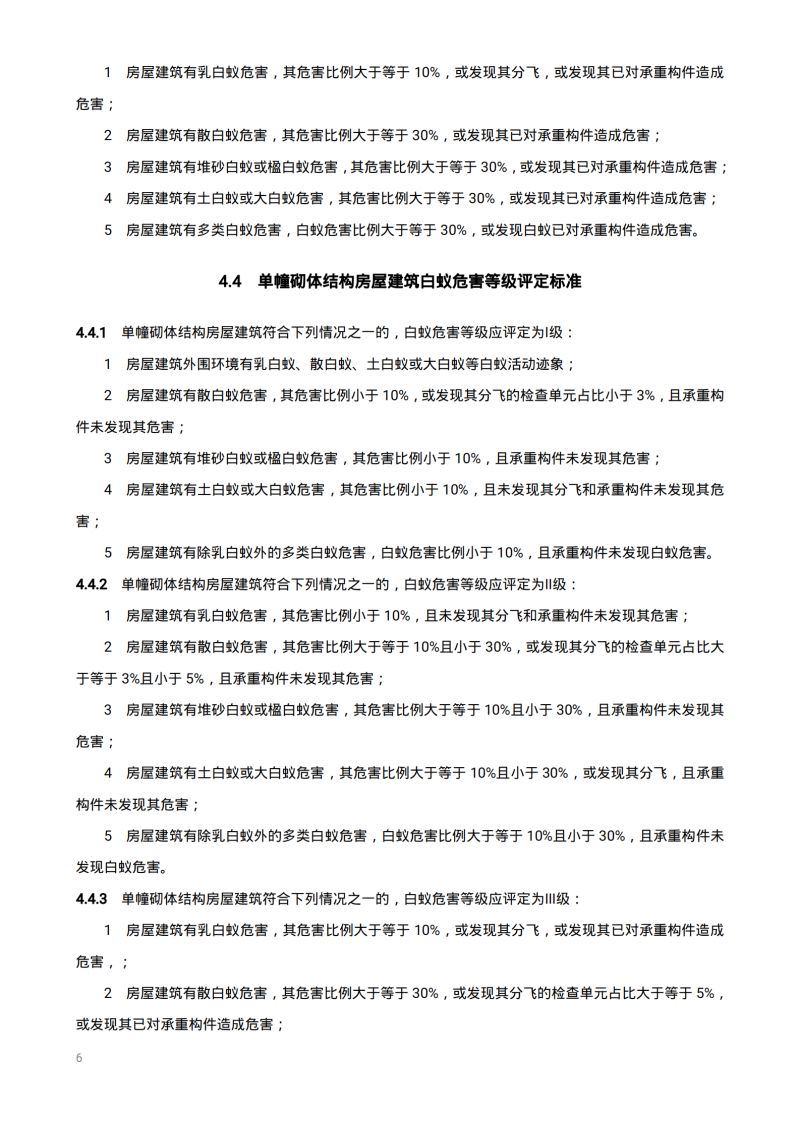 1　房屋建筑有乳白蚁危害，其危害比例大于等于 10%，或发现其分飞，或发现其已对承重构件造成危害；

2　房屋建筑有散白蚁危害，其危害比例大于等于 30%，或发现其已对承重构件造成危害；

3　房屋建筑有堆砂白蚁或楹白蚁危害，其危害比例大于等于 30%，或发现其已对承重构件造成危害；

4　房屋建筑有土白蚁或大白蚁危害，其危害比例大于等于 30%，或发现其已对承重构件造成危害；

5　房屋建筑有多类白蚁危害，白蚁危害比例大于等于 30%，或发现白蚁已对承重构件造成危害。

4.4　单幢砌体结构房屋建筑白蚁危害等级评定标准

4.4.1　单幢砌体结构房屋建筑符合下列情况之一的，白蚁危害等级应评定为I级：

1　房屋建筑外围环境有乳白蚁、散白蚁、土白蚁或大白蚁等白蚁活动迹象；

2　房屋建筑有散白蚁危害，其危害比例小于 10%，或发现其分飞的检查单元占比小于 3%，且承重构件未发现其危害；

3　房屋建筑有堆砂白蚁或楹白蚁危害，其危害比例小于 10%，且承重构件未发现其危害；

4　房屋建筑有土白蚁或大白蚁危害，其危害比例小于 10%，且未发现其分飞和承重构件未发现其危害；

5　房屋建筑有除乳白蚁外的多类白蚁危害，白蚁危害比例小于 10%，且承重构件未发现白蚁危害。

4.4.2　单幢砌体结构房屋建筑符合下列情况之一的，白蚁危害等级应评定为II级：

1　房屋建筑有乳白蚁危害，其危害比例小于 10%，且未发现其分飞和承重构件未发现其危害；

2　房屋建筑有散白蚁危害，其危害比例大于等于 10%且小于 30%，或发现其分飞的检查单元占比大于等于 3%且小于 5%，且承重构件未发现其危害；

3　房屋建筑有堆砂白蚁或楹白蚁危害，其危害比例大于等于 10%且小于 30%，且承重构件未发现其危害；

4　房屋建筑有土白蚁或大白蚁危害，其危害比例大于等于 10%且小于 30%，或发现其分飞，且承重构件未发现其危害；

5　房屋建筑有除乳白蚁外的多类白蚁危害，白蚁危害比例大于等于 10%且小于 30%，且承重构件未发现白蚁危害。

4.4.3　单幢砌体结构房屋建筑符合下列情况之一的，白蚁危害等级应评定为III级：

1　房屋建筑有乳白蚁危害，其危害比例大于等于 10%，或发现其分飞，或发现其已对承重构件造成危害，；

2　房屋建筑有散白蚁危害，其危害比例大于等于 30%，或发现其分飞的检查单元占比大于等于 5%，或发现其已对承重构件造成危害；

6